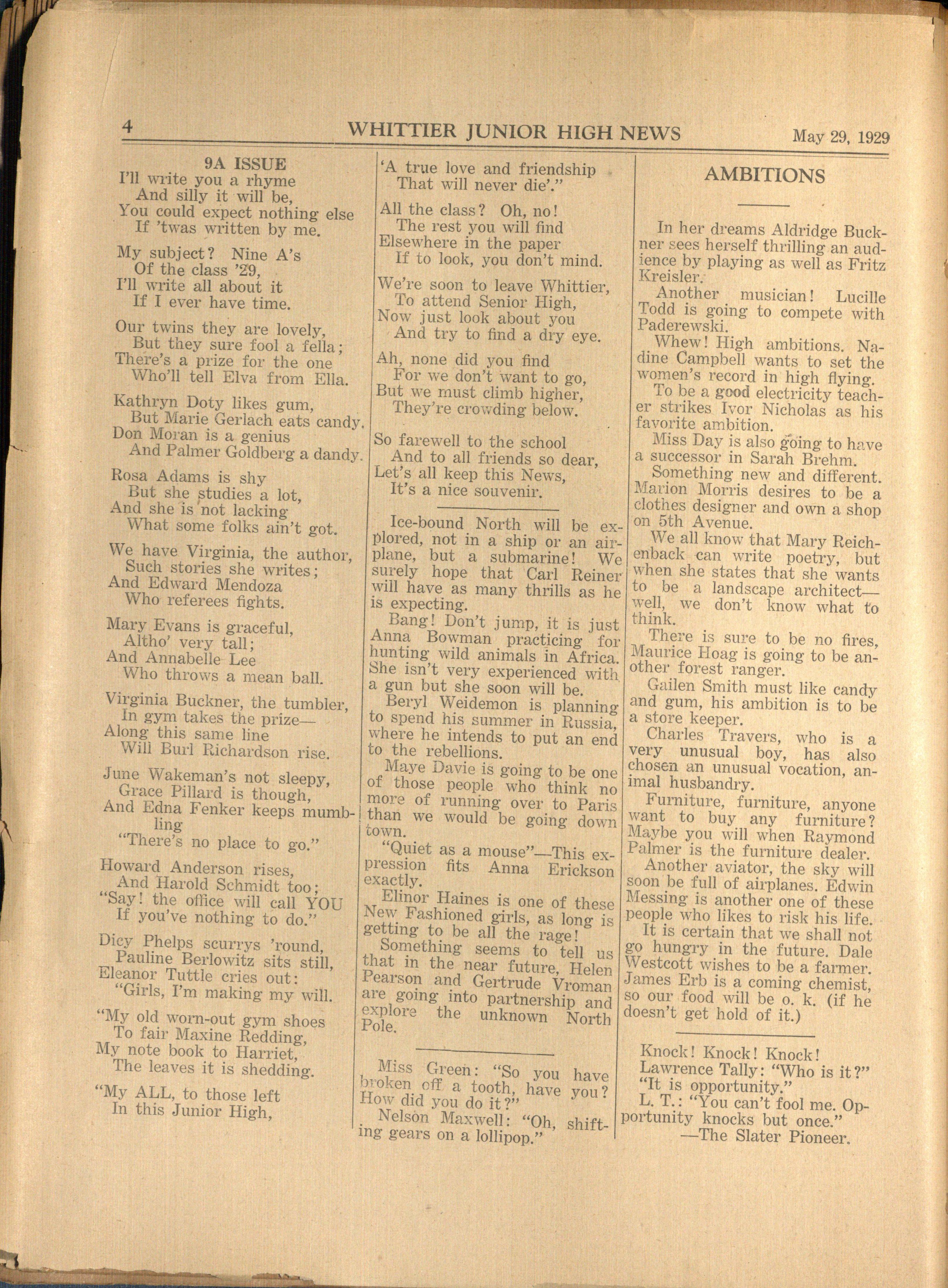 4 WHITTIER JUNIOR HIGH NEWS May 29, 1929

9A ISSUE

I'll write you a rhyme
And silly it will be,
You could expect nothing else
If 'twas written by me.

My subject? Nine A's
Of the class '29,
I'll write all about it
If I ever have time.

Our twins they are lovely,
But they sure fool a fella;
There's a prize for the one
Who'll tell Elva from Ella.

Kathryn Doty likes gum,
But Marie Gerlach eats candy,
Don Moran is a genius
And Palmer Goldberg a dandy.

Rosa Adams is shy
But she studies a lot,
And she is not lacking
What some folks ain't got.

We have Virginia, the author,
Such stories she writes;
And Edward Mendoza
Who referees fights.

Mary Evans is graceful,
Altho' very tall;
And Annabelle Lee
Who throws a mean ball.

Virginia Buckner, the tumbler,
In gym takes the prize—
Along this same line
Will Burl Richardson rise.

June Wakeman's not sleepy,
Grace Pillard is though,
And Edna Fenker keeps mumbling
"There's no place to go."

Howard Anderson rises,
And Harold Schmidt too;
"Say! the office will call YOU
If you've nothing to do."

Dicy Phelps scurrys 'round,
Pauline Berlowitz sits still,
Eleanor Tuttle cries out:
"Girls, I'm making my will.

"My old worn-out gym shoes
To fair Maxine Redding,
My note book to Harriet,
The leaves it is shedding.

"My ALL, to those left
In this Junior High,
'A true love and friendship
That will never die'."

All the class? Oh, no!
The rest you will find
Elsewhere in the paper
If to look, you don't mind.

We're soon to leave Whittier,
To attend Senior High,
Now just look about you
And try to find a dry eye.

Ah, none did you find
For we don't want to go,
But we must climb higher,
They're crowding below.

So farewell to the school
And to all friends so dear,
Let's all keep this News,
It's a nice souvenir.

Ice-bound North will be explored, not in a ship or an airplane, but a submarine! We surely hope that Carl Reiner will have as many thrills as he is expecting.

Bang! Don't jump, it is just Anna Bowman practicing for hunting wild animals in Africa. She isn't very experienced with a gun but she soon will be.

Beryl Weidemon is planning to spend his summer in Russia, where he intends to put an end to the rebellions.

Maye Davie is going to be one of those people who think no more of running over to Paris than we would be going down town.

"Quiet as a mouse"—This expression fits Anna Erickson exactly.

Elinor Haines is one of these New Fashioned girls, as long is getting to be all the rage!

Something seems to tell us that in the near future, Helen Pearson and Gertrude Vroman are going into partnership and explore the unknown North Pole.

Miss Green: "So you have broken off a tooth, have you? How did you do it?"

Nelson Maxwell: "Oh, shifting gears on a lollipop."

AMBITIONS

In her dreams Aldridge Buckner sees herself thrilling an audience by playing as well as Fritz Kreisler.

Another musician! Lucille Todd is going to compete with Paderewski.

Whew! High ambitions. Nadine Campbell wants to set the women's record in high flying.

To be a good electricity teacher strikes Ivor Nicholas as his favorite ambition.

Miss Day is also going to have a successor in Sarah Brehm.

Something new and different. Marion Morris desires to be a clothes designer and own a shop on 5th Avenue.

We all know that Mary Reichenback can write poetry, but when she states that she wants to be a landscape architect—well, we don't know what to think.

There is sure to be no fires, Maurice Hoag is going to be another forest ranger.

Gailen Smith must like candy and gum, his ambition is to be a store keeper.

Charles Travers, who is a very unusual boy, has also chosen an unusual vocation, animal husbandry.

Furniture, furniture, anyone want to buy any furniture? Maybe you will when Raymond Palmer is the furniture dealer.

Another aviator, the sky will soon be full of airplanes. Edwin Messing is another one of these people who likes to risk his life.

It is certain that we shall not go hungry in the future. Dale Westcott wishes to be a farmer. James Erb is a coming chemist, so our food will be o. k. (if he doesn't get hold of it.)

Knock! Knock! Knock!
Lawrence Tally: "Who is it?"
"It is opportunity."
L. T.: "You can't fool me. Opportunity knocks but once."
—The Slater Pioneer.